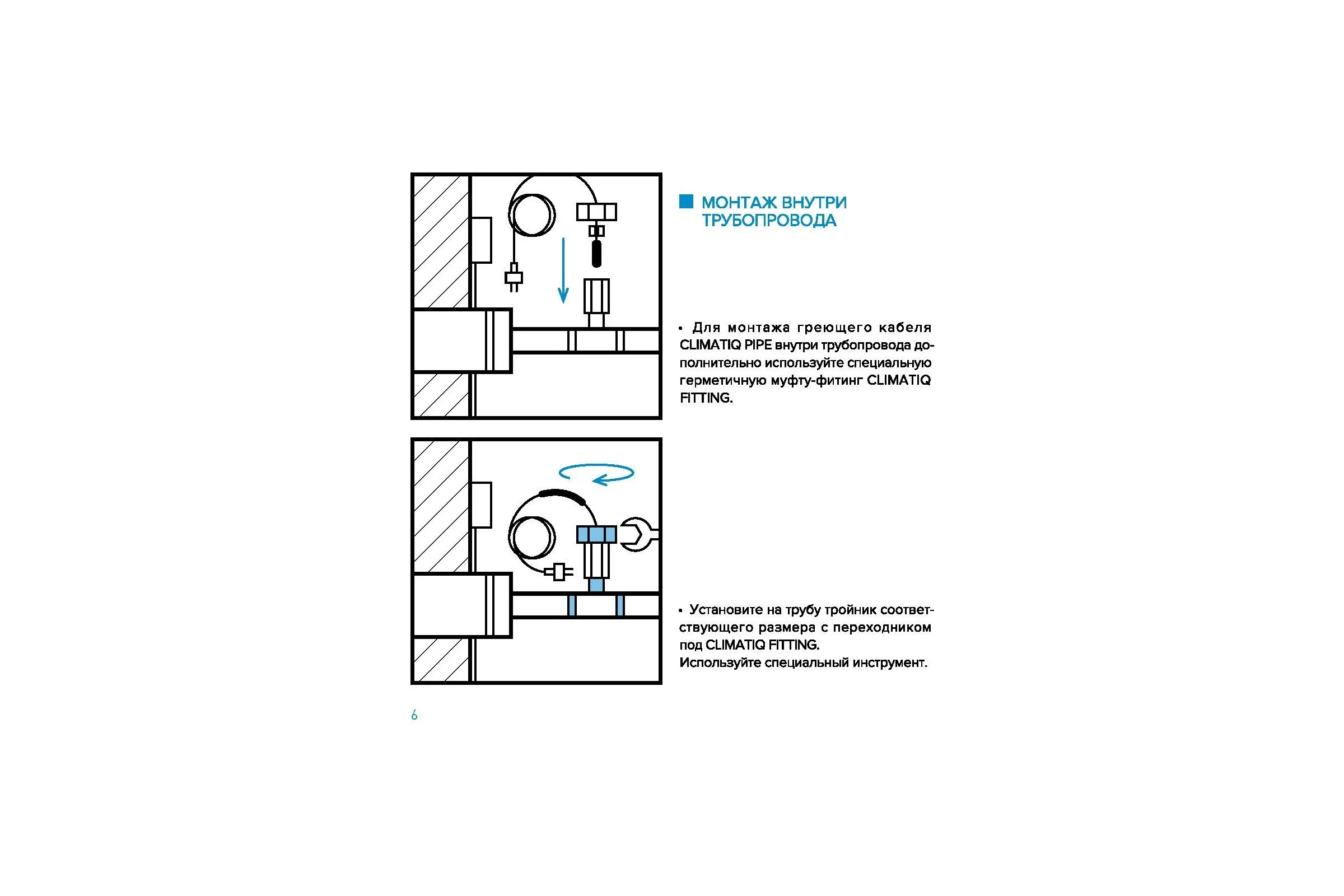 МОНТАЖ ВНУТРИ ТРУБОПРОВОДА

• Для монтажа греющего кабеля CLIMATIQ PIPE внутри трубопровода дополнительно используйте специальную герметичную муфту-фитинг CLIMATIQ FITTING.

• Установите на трубу тройник соответствующего размера с переходником под CLIMATIQ FITTING.
Используйте специальный инструмент.

6